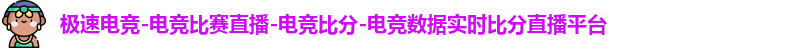 极速电竞-电竞比赛直播-电竞比分-电竞数据实时比分直播平台